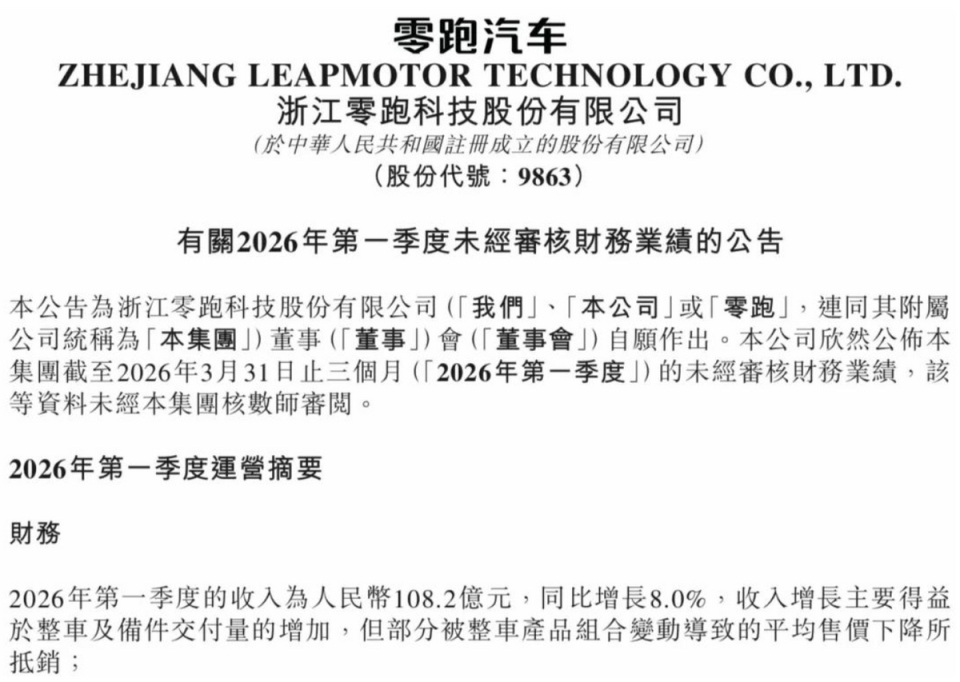 零跑汽车
ZHEJIANG LEAPMOTOR TECHNOLOGY CO., LTD.
浙江零跑科技股份有限公司
(於中華人民共和國註冊成立的股份有限公司)
(股份代號：9863)

有關2026年第一季度未經審核財務業績的公告

本公告為浙江零跑科技股份有限公司（「我們」、「本公司」或「零跑」，連同其附屬公司統稱為「本集團」）董事（「董事」）會（「董事會」）自願作出。本公司欣然公佈本集團截至2026年3月31日止三個月（「2026年第一季度」）的未經審核財務業績，該等資料未經本集團核數師審閱。

2026年第一季度運營摘要

財務

2026年第一季度的收入為人民幣108.2億元，同比增長8.0%，收入增長主要得益於整車及備件交付量的增加，但部分被整車產品組合變動導致的平均售價下降所抵銷；